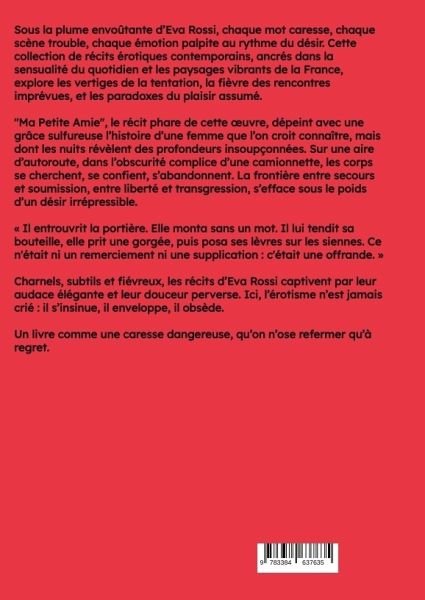 Sous la plume envoûtante d'Eva Rossi, chaque mot caresse, chaque scène trouble, chaque émotion palpite au rythme du désir. Cette collection de récits érotiques contemporains, ancrés dans la sensualité du quotidien et les paysages vibrants de la France, explore les vertiges de la tentation, la fièvre des rencontres imprévues, et les paradoxes du plaisir assumé.

"Ma Petite Amie", le récit phare de cette œuvre, dépeint avec une grâce sulfureuse l'histoire d'une femme que l'on croit connaître, mais dont les nuits révèlent des profondeurs insoupçonnées. Sur une aire d'autoroute, dans l'obscurité complice d'une camionnette, les corps se cherchent, se confient, s'abandonnent. La frontière entre secours et soumission, entre liberté et transgression, s'efface sous le poids d'un désir irrépressible.

« Il entrouvrit la portière. Elle monta sans un mot. Il lui tendit sa bouteille, elle prit une gorgée, puis posa ses lèvres sur les siennes. Ce n'était ni un remerciement ni une supplication : c'était une offrande. »

Charnels, subtils et fiévreux, les récits d'Eva Rossi captivent par leur audace élégante et leur douceur perverse. Ici, l'érotisme n'est jamais crié : il s'insinue, il enveloppe, il obsède.

Un livre comme une caresse dangereuse, qu'on n'ose refermer qu'à regret.

9 783384 637635